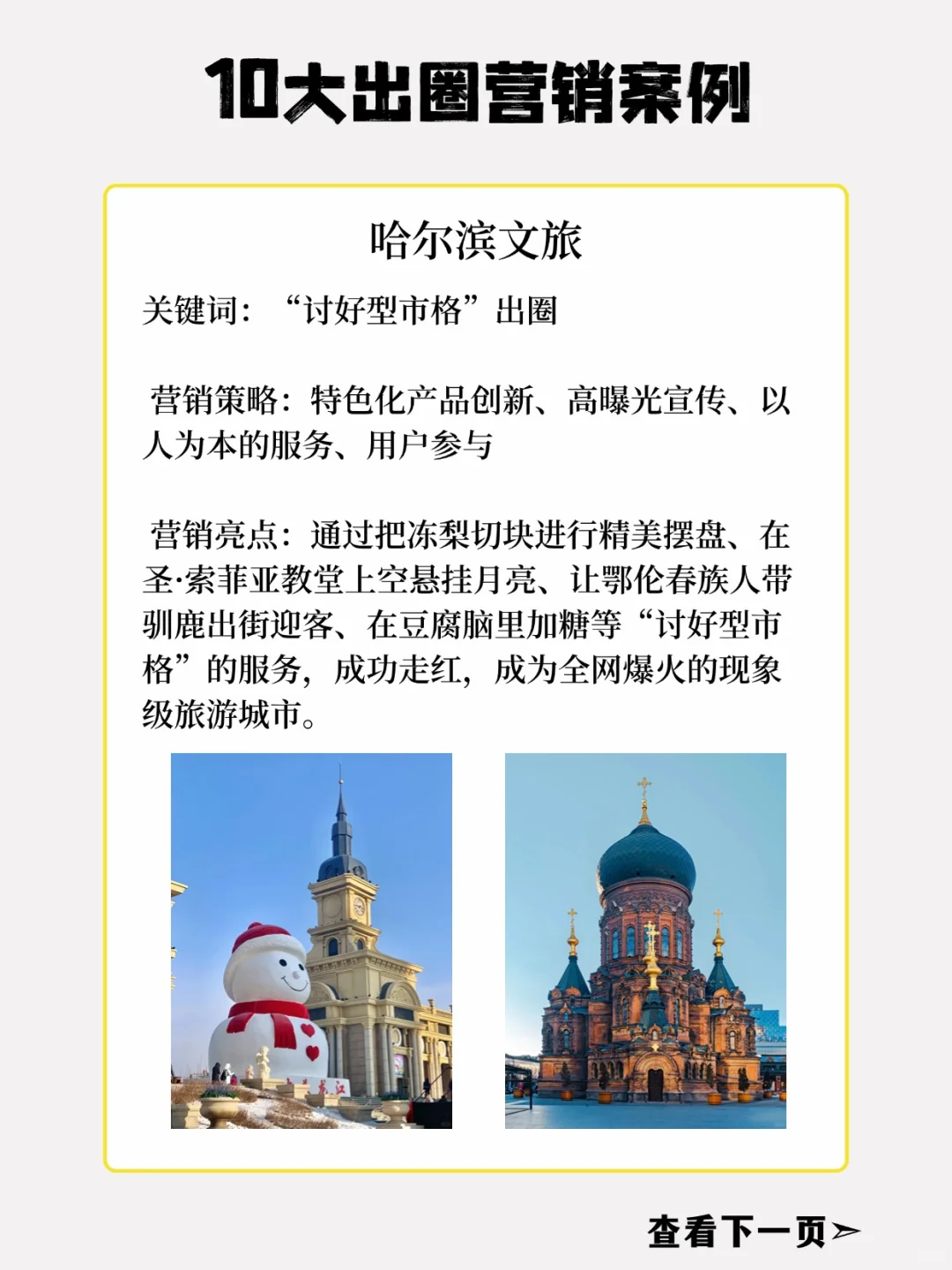 10大出圈营销案例

哈尔滨文旅

关键词：“讨好型市格”出圈

营销策略：特色化产品创新、高曝光宣传、以人为本的服务、用户参与

营销亮点：通过把冻梨切块进行精美摆盘、在圣·索菲亚教堂上空悬挂月亮、让鄂伦春族人带驯鹿出街迎客、在豆腐脑里加糖等“讨好型市格”的服务，成功走红，成为全网爆火的现象级旅游城市。

查看下一页➢